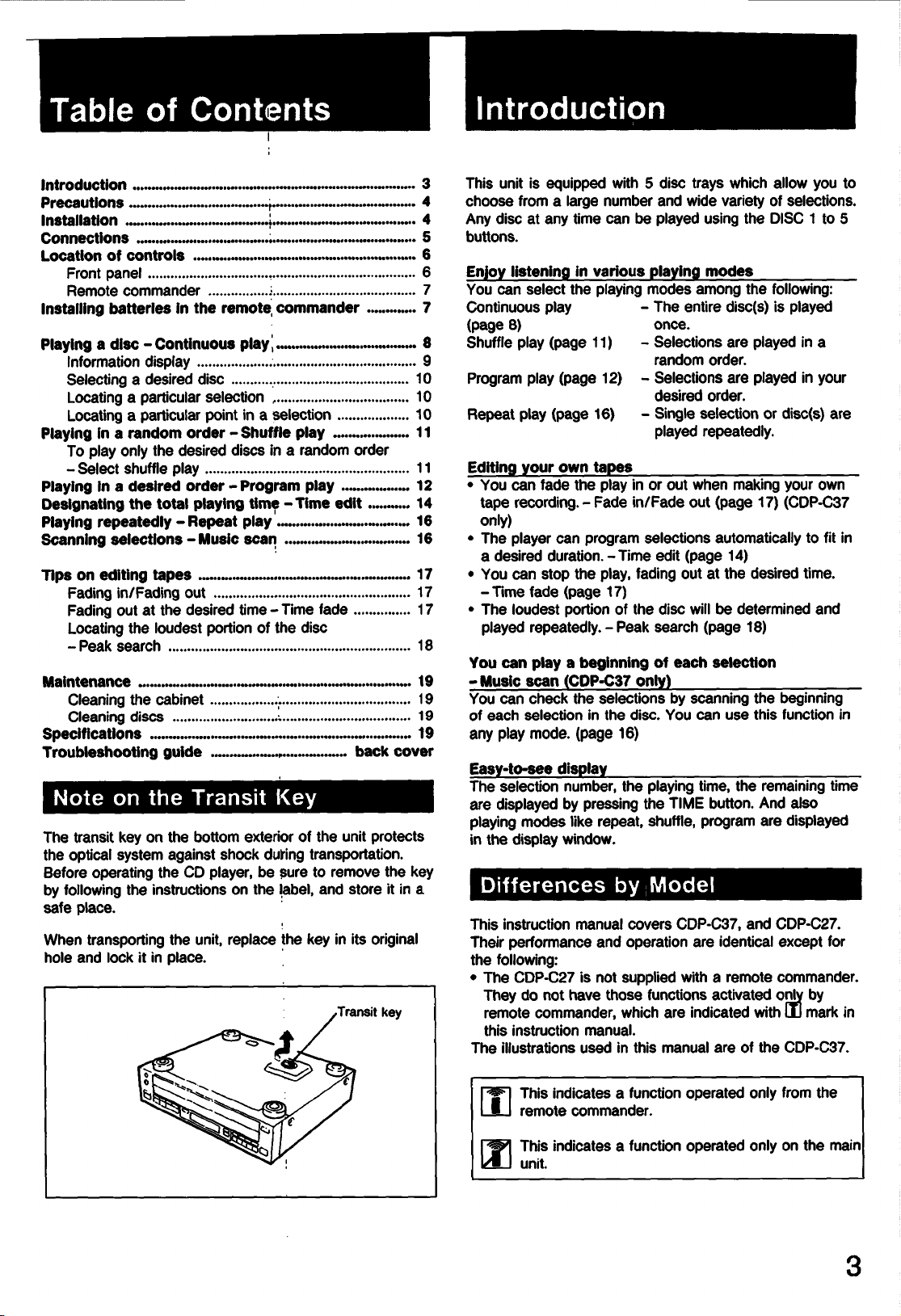 Table of Contents

Introduction ........ 3
Precautions ........ 4
Installation ........ 4
Connections ........ 5
Location of controls ........ 6
Front panel ........ 6
Remote commander ........ 7
Installing batteries in the remote commander ........ 7

Playing a disc – Continuous play ........ 8
Information display ........ 9
Selecting a desired disc ........ 10
Locating a particular selection ........ 10
Locating a particular point in a selection ........ 10
Playing in a random order – Shuffle play ........ 11
To play only the desired discs in a random order – Select shuffle play ........ 11
Playing in a desired order – Program play ........ 12
Designating the total playing time – Time edit ........ 14
Playing repeatedly – Repeat play ........ 16
Scanning selections – Music scan ........ 16

Tips on editing tapes ........ 17
Fading in/Fading out ........ 17
Fading out at the desired time – Time fade ........ 17
Locating the loudest portion of the disc – Peak search ........ 18

Maintenance ........ 19
Cleaning the cabinet ........ 19
Cleaning discs ........ 19
Specifications ........ 19
Troubleshooting guide ........ back cover

Note on the Transit Key

The transit key on the bottom exterior of the unit protects the optical system against shock during transportation. Before operating the CD player, be sure to remove the key by following the instructions on the label, and store it in a safe place.

When transporting the unit, replace the key in its original hole and lock it in place.

Transit key

Introduction

This unit is equipped with 5 disc trays which allow you to choose from a large number and wide variety of selections. Any disc at any time can be played using the DISC 1 to 5 buttons.

Enjoy listening in various playing modes
You can select the playing modes among the following:
Continuous play (page 8) – The entire disc(s) is played once.
Shuffle play (page 11) – Selections are played in a random order.
Program play (page 12) – Selections are played in your desired order.
Repeat play (page 16) – Single selection or disc(s) are played repeatedly.

Editing your own tapes
• You can fade the play in or out when making your own tape recording. – Fade in/Fade out (page 17) (CDP-C37 only)
• The player can program selections automatically to fit in a desired duration. – Time edit (page 14)
• You can stop the play, fading out at the desired time. – Time fade (page 17)
• The loudest portion of the disc will be determined and played repeatedly. – Peak search (page 18)

You can play a beginning of each selection – Music scan (CDP-C37 only)
You can check the selections by scanning the beginning of each selection in the disc. You can use this function in any play mode. (page 16)

Easy-to-see display
The selection number, the playing time, the remaining time are displayed by pressing the TIME button. And also playing modes like repeat, shuffle, program are displayed in the display window.

Differences by Model

This instruction manual covers CDP-C37, and CDP-C27. Their performance and operation are identical except for the following:
• The CDP-C27 is not supplied with a remote commander. They do not have those functions activated only by remote commander, which are indicated with mark in this instruction manual.
The illustrations used in this manual are of the CDP-C37.

This indicates a function operated only from the remote commander.

This indicates a function operated only on the main unit.

3